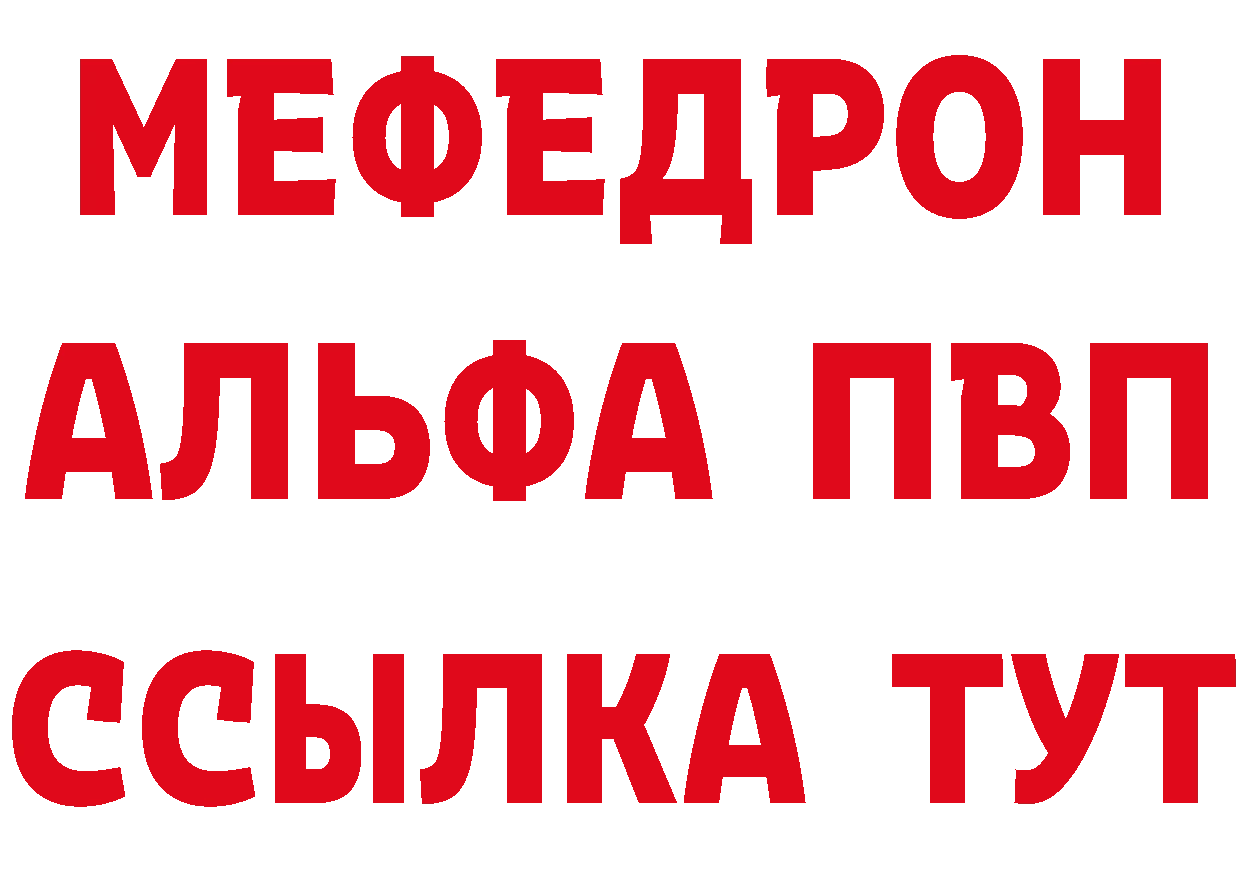 МЕФЕДРОН
АЛЬФА ПВП
ССЫЛКА ТУТ